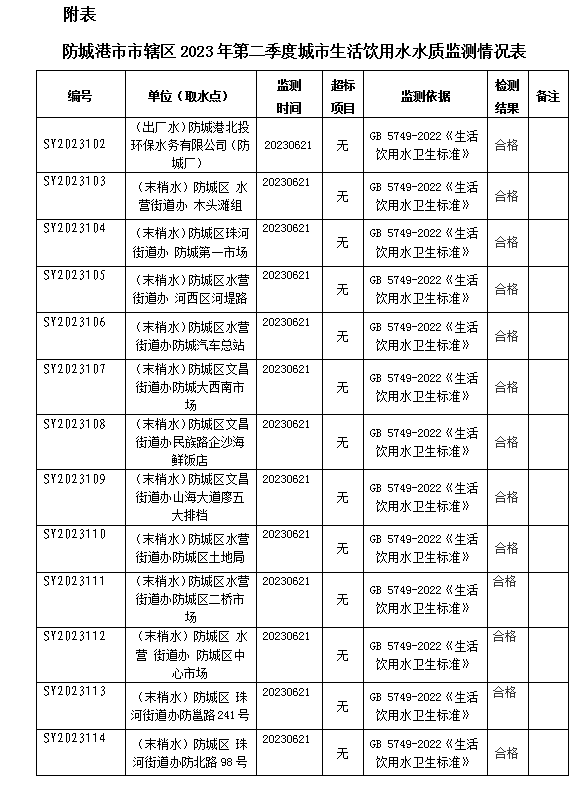 附表

防城港市市辖区 2023 年第二季度城市生活饮用水水质监测情况表

| 编号 | 单位（取水点） | 监测时间 | 超标项目 | 监测依据 | 检测结果 | 备注 |
|---|---|---|---|---|---|---|
| SY2023102 | （出厂水）防城港北投环保水务有限公司（防城厂） | 20230621 | 无 | GB 5749-2022《生活饮用水卫生标准》 | 合格 | |
| SY2023103 | （末梢水）防城区 水营街道办 木头滩组 | 20230621 | 无 | GB 5749-2022《生活饮用水卫生标准》 | 合格 | |
| SY2023104 | （末梢水）防城区珠河街道办 防城第一市场 | 20230621 | 无 | GB 5749-2022《生活饮用水卫生标准》 | 合格 | |
| SY2023105 | （末梢水）防城区水营街道办 河西区河堤路 | 20230621 | 无 | GB 5749-2022《生活饮用水卫生标准》 | 合格 | |
| SY2023106 | （末梢水）防城区水营街道办防城汽车总站 | 20230621 | 无 | GB 5749-2022《生活饮用水卫生标准》 | 合格 | |
| SY2023107 | （末梢水）防城区文昌街道办防城大西南市场 | 20230621 | 无 | GB 5749-2022《生活饮用水卫生标准》 | 合格 | |
| SY2023108 | （末梢水）防城区文昌街道办民族路企沙海鲜饭店 | 20230621 | 无 | GB 5749-2022《生活饮用水卫生标准》 | 合格 | |
| SY2023109 | （末梢水）防城区文昌街道办山海大道廖五大排档 | 20230621 | 无 | GB 5749-2022《生活饮用水卫生标准》 | 合格 | |
| SY2023110 | （末梢水）防城区水营街道办防城区土地局 | 20230621 | 无 | GB 5749-2022《生活饮用水卫生标准》 | 合格 | |
| SY2023111 | （末梢水）防城区水营街道办防城区二桥市场 | 20230621 | 无 | GB 5749-2022《生活饮用水卫生标准》 | 合格 | |
| SY2023112 | （末梢水）防城区 水营 街道办 防城区中心市场 | 20230621 | 无 | GB 5749-2022《生活饮用水卫生标准》 | 合格 | |
| SY2023113 | （末梢水）防城区 珠河街道办防邕路 241 号 | 20230621 | 无 | GB 5749-2022《生活饮用水卫生标准》 | 合格 | |
| SY2023114 | （末梢水）防城区 珠河街道办防北路 98 号 | 20230621 | 无 | GB 5749-2022《生活饮用水卫生标准》 | 合格 | |